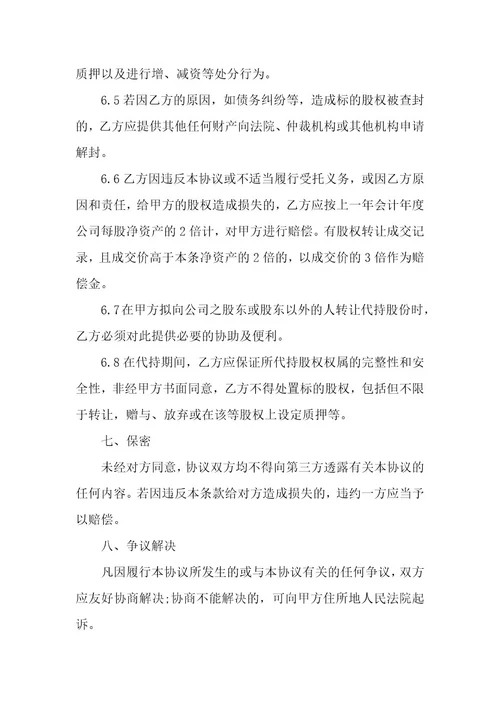 质押以及进行增、减资等处分行为。

6.5 若因乙方的原因，如债务纠纷等，造成标的股权被查封的，乙方应提供其他任何财产向法院、仲裁机构或其他机构申请解封。

6.6 乙方因违反本协议或不适当履行受托义务，或因乙方原因和责任，给甲方的股权造成损失的，乙方应按上一年会计年度公司每股净资产的 2 倍计，对甲方进行赔偿。有股权转让成交记录，且成交价高于本条净资产的 2 倍的，以成交价的 3 倍作为赔偿金。

6.7 在甲方拟向公司之股东或股东以外的人转让代持股份时，乙方必须对此提供必要的协助及便利。

6.8 在代持期间，乙方应保证所代持股权权属的完整性和安全性，非经甲方书面同意，乙方不得处置标的股权，包括但不限于转让，赠与、放弃或在该等股权上设定质押等。

七、保密

未经对方同意，协议双方均不得向第三方透露有关本协议的任何内容。若因违反本条款给对方造成损失的，违约一方应当予以赔偿。

八、争议解决

凡因履行本协议所发生的或与本协议有关的任何争议，双方应友好协商解决；协商不能解决的，可向甲方住所地人民法院起诉。